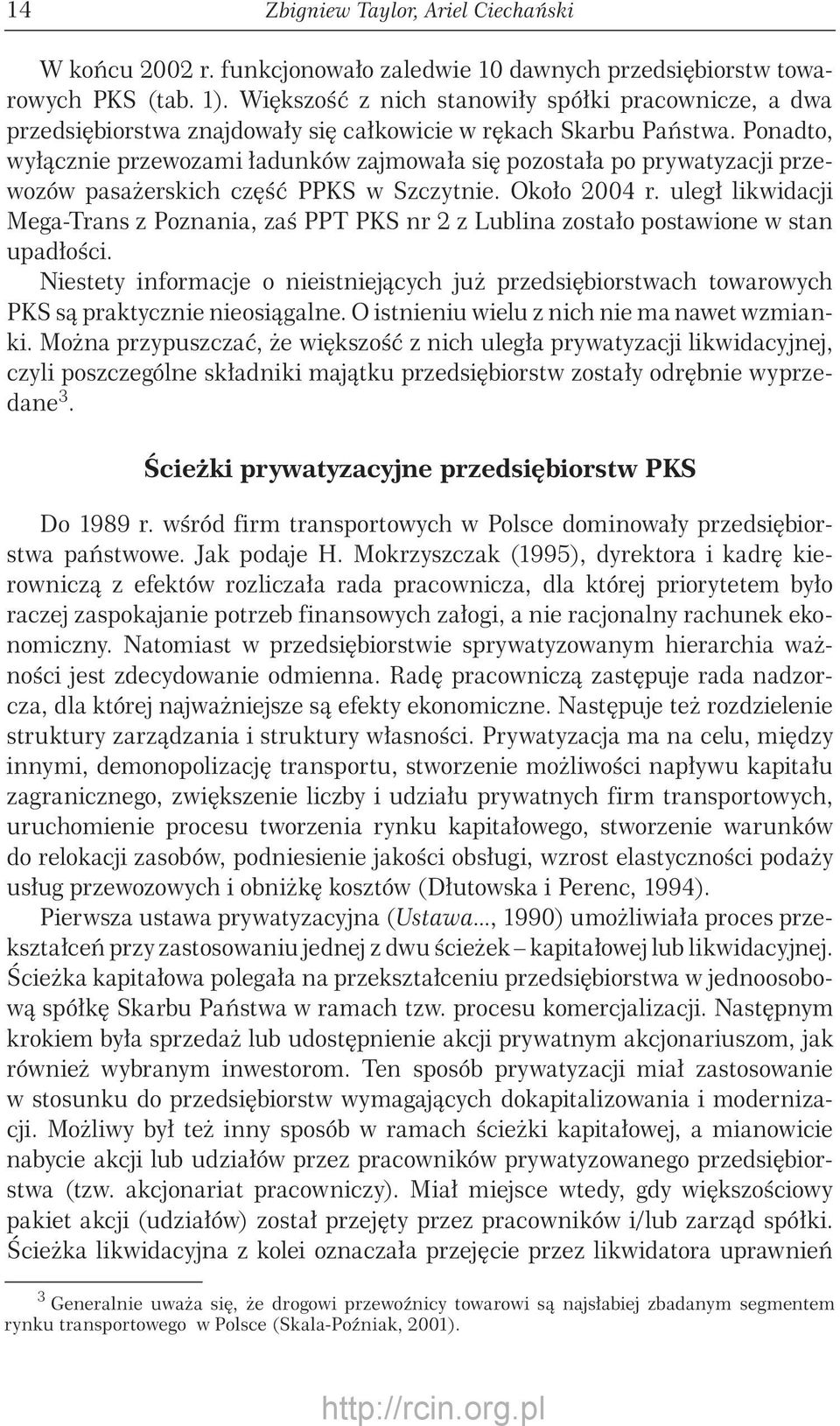 14 Zbigniew Taylor, Ariel Ciechański

W końcu 2002 r. funkcjonowało zaledwie 10 dawnych przedsiębiorstw towarowych PKS (tab. 1). Większość z nich stanowiły spółki pracownicze, a dwa przedsiębiorstwa znajdowały się całkowicie w rękach Skarbu Państwa. Ponadto, wyłącznie przewozami ładunków zajmowała się pozostała po prywatyzacji przewozów pasażerskich część PPKS w Szczytnie. Około 2004 r. uległ likwidacji Mega-Trans z Poznania, zaś PPT PKS nr 2 z Lublina zostało postawione w stan upadłości.

Niestety informacje o nieistniejących już przedsiębiorstwach towarowych PKS są praktycznie nieosiągalne. O istnieniu wielu z nich nie ma nawet wzmianki. Można przypuszczać, że większość z nich uległa prywatyzacji likwidacyjnej, czyli poszczególne składniki majątku przedsiębiorstw zostały odrębnie wyprzedane$^3$.

Ścieżki prywatyzacyjne przedsiębiorstw PKS

Do 1989 r. wśród firm transportowych w Polsce dominowały przedsiębiorstwa państwowe. Jak podaje H. Mokrzyszczak (1995), dyrektora i kadrę kierowniczą z efektów rozliczała rada pracownicza, dla której priorytetem było raczej zaspokajanie potrzeb finansowych załogi, a nie racjonalny rachunek ekonomiczny. Natomiast w przedsiębiorstwie sprywatyzowanym hierarchia ważności jest zdecydowanie odmienna. Radę pracowniczą zastępuje rada nadzorcza, dla której najważniejsze są efekty ekonomiczne. Następuje też rozdzielenie struktury zarządzania i struktury własności. Prywatyzacja ma na celu, między innymi, demonopolizację transportu, stworzenie możliwości napływu kapitału zagranicznego, zwiększenie liczby i udziału prywatnych firm transportowych, uruchomienie procesu tworzenia rynku kapitałowego, stworzenie warunków do relokacji zasobów, podniesienie jakości obsługi, wzrost elastyczności podaży usług przewozowych i obniżkę kosztów (Dłutowska i Perenc, 1994).

Pierwsza ustawa prywatyzacyjna (Ustawa..., 1990) umożliwiała proces przekształceń przy zastosowaniu jednej z dwu ścieżek – kapitałowej lub likwidacyjnej. Ścieżka kapitałowa polegała na przekształceniu przedsiębiorstwa w jednoosobową spółkę Skarbu Państwa w ramach tzw. procesu komercjalizacji. Następnym krokiem była sprzedaż lub udostępnienie akcji prywatnym akcjonariuszom, jak również wybranym inwestorom. Ten sposób prywatyzacji miał zastosowanie w stosunku do przedsiębiorstw wymagających dokapitalizowania i modernizacji. Możliwy był też inny sposób w ramach ścieżki kapitałowej, a mianowicie nabycie akcji lub udziałów przez pracowników prywatyzowanego przedsiębiorstwa (tzw. akcjonariat pracowniczy). Miał miejsce wtedy, gdy większościowy pakiet akcji (udziałów) został przejęty przez pracowników i/lub zarząd spółki. Ścieżka likwidacyjna z kolei oznaczała przejęcie przez likwidatora uprawnień

$^3$ Generalnie uważa się, że drogowi przewoźnicy towarowi są najsłabiej zbadanym segmentem rynku transportowego w Polsce (Skala-Poźniak, 2001).

http://rcin.org.pl